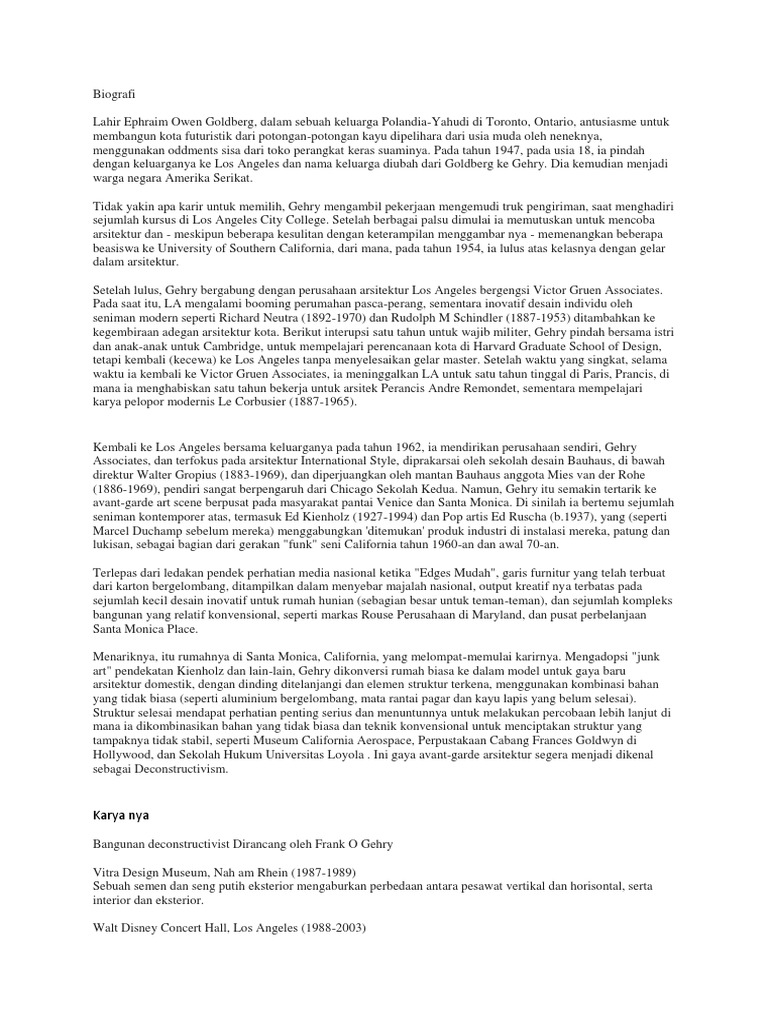 Biografi

Lahir Ephraim Owen Goldberg, dalam sebuah keluarga Polandia-Yahudi di Toronto, Ontario, antusiasme untuk membangun kota futuristik dari potongan-potongan kayu dipelihara dari usia muda oleh neneknya, menggunakan oddments sisa dari toko perangkat keras suaminya. Pada tahun 1947, pada usia 18, ia pindah dengan keluarganya ke Los Angeles dan nama keluarga diubah dari Goldberg ke Gehry. Dia kemudian menjadi warga negara Amerika Serikat.

Tidak yakin apa karir untuk memilih, Gehry mengambil pekerjaan mengemudi truk pengiriman, saat menghadiri sejumlah kursus di Los Angeles City College. Setelah berbagai palsu dimulai ia memutuskan untuk mencoba arsitektur dan - meskipun beberapa kesulitan dengan keterampilan menggambar nya - memenangkan beberapa beasiswa ke University of Southern California, dari mana, pada tahun 1954, ia lulus atas kelasnya dengan gelar dalam arsitektur.

Setelah lulus, Gehry bergabung dengan perusahaan arsitektur Los Angeles bergengsi Victor Gruen Associates. Pada saat itu, LA mengalami booming perumahan pasca-perang, sementara inovatif desain individu oleh seniman modern seperti Richard Neutra (1892-1970) dan Rudolph M Schindler (1887-1953) ditambahkan ke kegembiraan adegan arsitektur kota. Berikut interupsi satu tahun untuk wajib militer, Gehry pindah bersama istri dan anak-anak untuk Cambridge, untuk mempelajari perencanaan kota di Harvard Graduate School of Design, tetapi kembali (kecewa) ke Los Angeles tanpa menyelesaikan gelar master. Setelah waktu yang singkat, selama waktu ia kembali ke Victor Gruen Associates, ia meninggalkan LA untuk satu tahun tinggal di Paris, Prancis, di mana ia menghabiskan satu tahun bekerja untuk arsitek Perancis Andre Remondet, sementara mempelajari karya pelopor modernis Le Corbusier (1887-1965).

Kembali ke Los Angeles bersama keluarganya pada tahun 1962, ia mendirikan perusahaan sendiri, Gehry Associates, dan terfokus pada arsitektur International Style, diprakarsai oleh sekolah desain Bauhaus, di bawah direktur Walter Gropius (1883-1969), dan diperjuangkan oleh mantan Bauhaus anggota Mies van der Rohe (1886-1969), pendiri sangat berpengaruh dari Chicago Sekolah Kedua. Namun, Gehry itu semakin tertarik ke avant-garde art scene berpusat pada masyarakat pantai Venice dan Santa Monica. Di sinilah ia bertemu sejumlah seniman kontemporer atas, termasuk Ed Kienholz (1927-1994) dan Pop artis Ed Ruscha (b.1937), yang (seperti Marcel Duchamp sebelum mereka) menggabungkan 'ditemukan' produk industri di instalasi mereka, patung dan lukisan, sebagai bagian dari gerakan "funk" seni California tahun 1960-an dan awal 70-an.

Terlepas dari ledakan pendek perhatian media nasional ketika "Edges Mudah", garis furnitur yang telah terbuat dari karton bergelombang, ditampilkan dalam menyebar majalah nasional, output kreatif nya terbatas pada sejumlah kecil desain inovatif untuk rumah hunian (sebagian besar untuk teman-teman), dan sejumlah kompleks bangunan yang relatif konvensional, seperti markas Rouse Perusahaan di Maryland, dan pusat perbelanjaan Santa Monica Place.

Menariknya, itu rumahnya di Santa Monica, California, yang melompat-memulai karirnya. Mengadopsi "junk art" pendekatan Kienholz dan lain-lain, Gehry dikonversi rumah biasa ke dalam model untuk gaya baru arsitektur domestik, dengan dinding ditelanjangi dan elemen struktur terkena, menggunakan kombinasi bahan yang tidak biasa (seperti aluminium bergelombang, mata rantai pagar dan kayu lapis yang belum selesai). Struktur selesai mendapat perhatian penting serius dan menuntunnya untuk melakukan percobaan lebih lanjut di mana ia dikombinasikan bahan yang tidak biasa dan teknik konvensional untuk menciptakan struktur yang tampaknya tidak stabil, seperti Museum California Aerospace, Perpustakaan Cabang Frances Goldwyn di Hollywood, dan Sekolah Hukum Universitas Loyola . Ini gaya avant-garde arsitektur segera menjadi dikenal sebagai Deconstructivism.

Karya nya

Bangunan deconstructivist Dirancang oleh Frank O Gehry

Vitra Design Museum, Nah am Rhein (1987-1989)
Sebuah semen dan seng putih eksterior mengaburkan perbedaan antara pesawat vertikal dan horisontal, serta interior dan eksterior.

Walt Disney Concert Hall, Los Angeles (1988-2003)